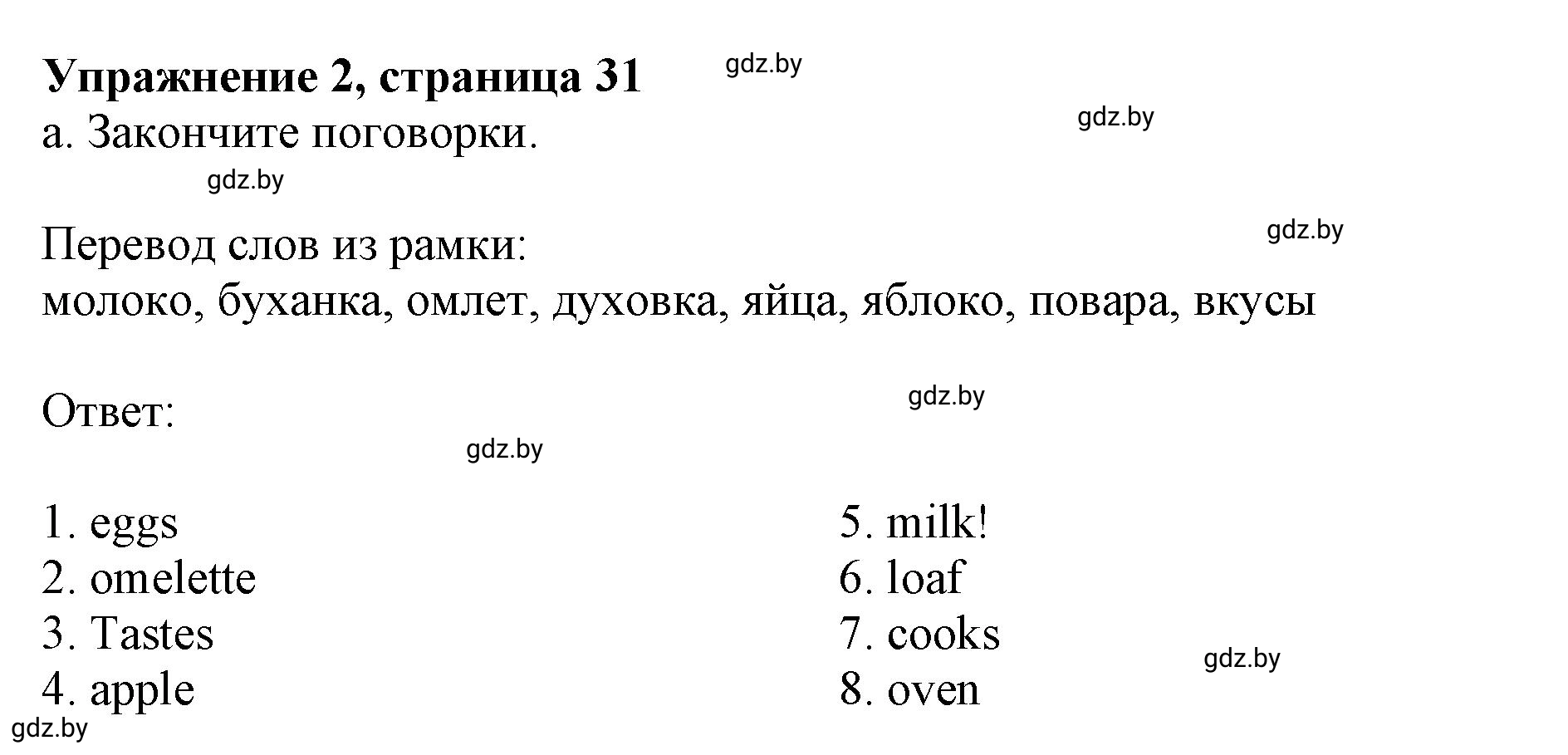 **Упражнение 2, страница 31**

gdz.by

а. Закончите поговорки.

gdz.by

gdz.by

Перевод слов из рамки:

gdz.by

молоко, буханка, омлет, духовка, яйца, яблоко, повара, вкусы

Ответ:

gdz.by

gdz.by

1. eggs
2. omelette
3. Tastes
4. apple

5. milk!
6. loaf
7. cooks
8. oven

gdz.by

gdz.by